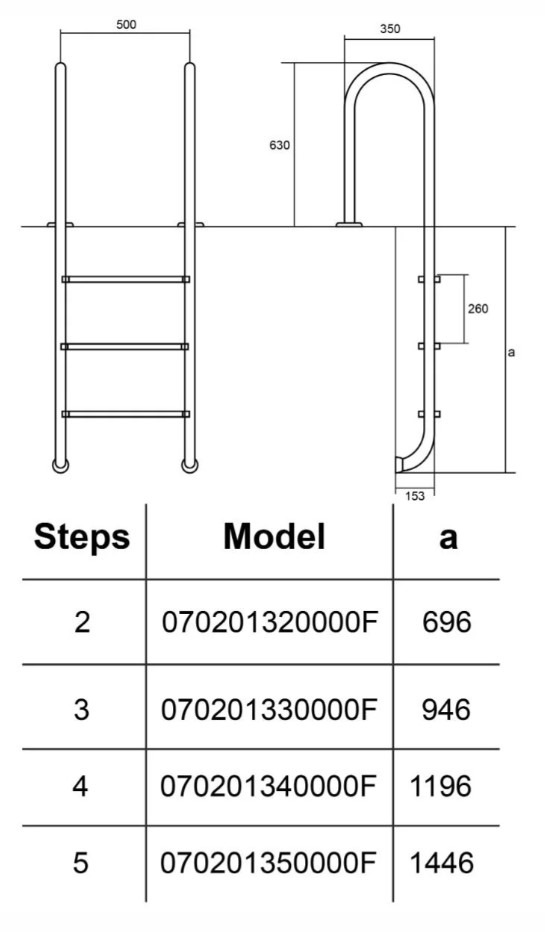 500

350

630

260

a

153

| Steps | Model | a |
|---|---|---|
| 2 | 070201320000F | 696 |
| 3 | 070201330000F | 946 |
| 4 | 070201340000F | 1196 |
| 5 | 070201350000F | 1446 |